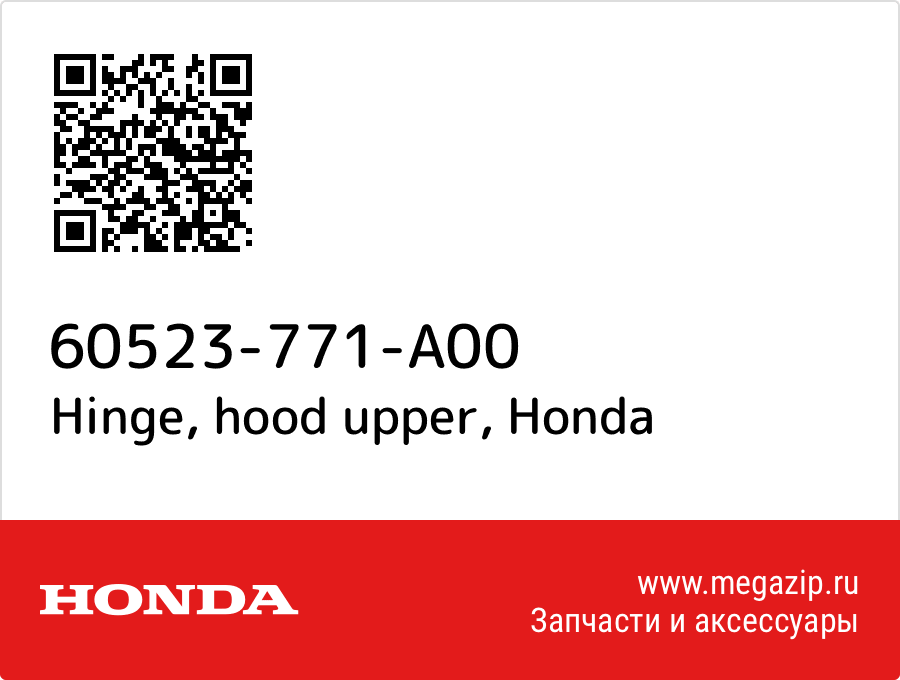 60523-771-A00
Hinge, hood upper, Honda

HONDA

www.megazip.ru
Запчасти и аксессуары